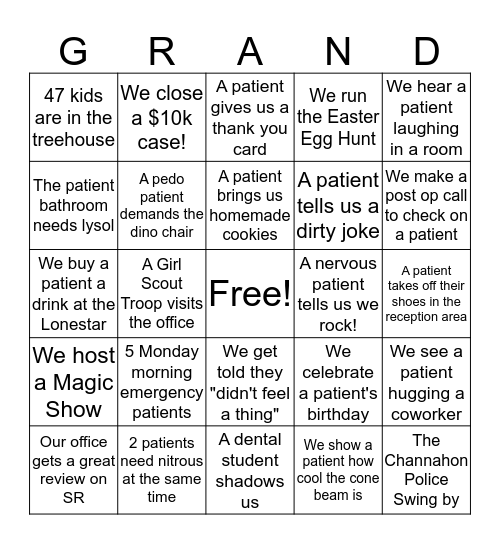 | G | R | A | N | D |
|---|---|---|---|---|
| 47 kids are in the treehouse | We close a \$10k case! | A patient gives us a thank you card | We run the Easter Egg Hunt | We hear a patient laughing in a room |
| The patient bathroom needs lysol | A pedo patient demands the dino chair | A patient brings us homemade cookies | A patient tells us a dirty joke | We make a post op call to check on a patient |
| We buy a patient a drink at the Lonestar | A Girl Scout Troop visits the office | Free! | A nervous patient tells us we rock! | A patient takes off their shoes in the reception area |
| We host a Magic Show | 5 Monday morning emergency patients | We get told they "didn't feel a thing" | We celebrate a patient's birthday | We see a patient hugging a coworker |
| Our office gets a great review on SR | 2 patients need nitrous at the same time | A dental student shadows us | We show a patient how cool the cone beam is | The Channahon Police Swing by |